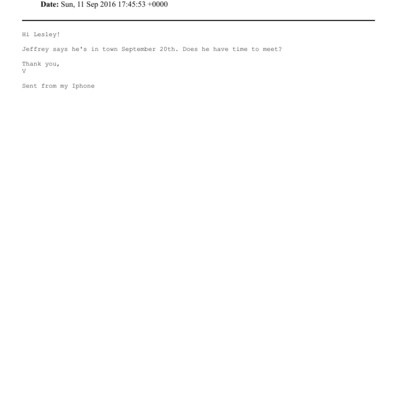 Date: Sun, 11 Sep 2016 17:45:53 +0000

Hi Lesley!

Jeffrey says he's in town September 20th. Does he have time to meet?

Thank you,
V

Sent from my Iphone